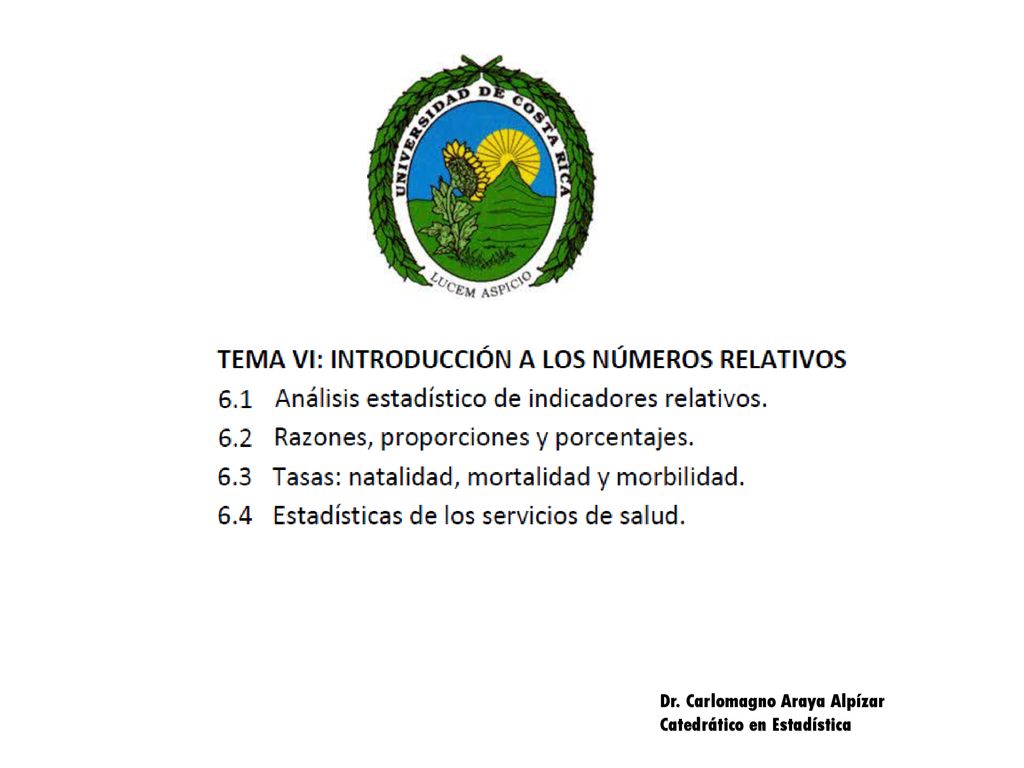 UNIVERSIDAD DE COSTA RICA
LUCEM ASPICIO

TEMA VI: INTRODUCCIÓN A LOS NÚMEROS RELATIVOS
6.1 Análisis estadístico de indicadores relativos.
6.2 Razones, proporciones y porcentajes.
6.3 Tasas: natalidad, mortalidad y morbilidad.
6.4 Estadísticas de los servicios de salud.

Dr. Carlomagno Araya Alpízar
Catedrático en Estadística